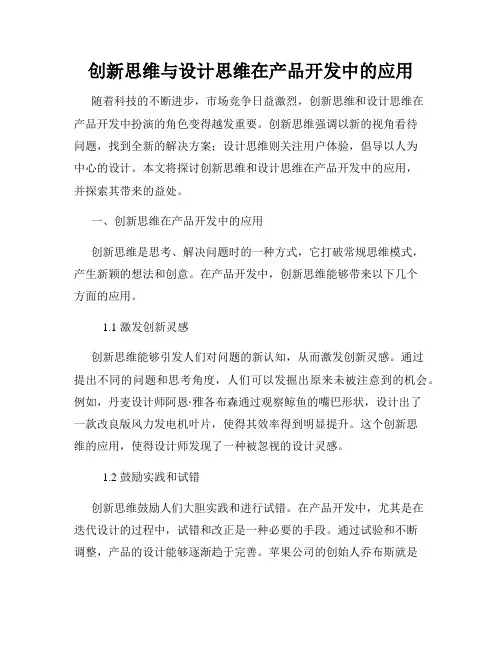 创新思维与设计思维在产品开发中的应用

随着科技的不断进步，市场竞争日益激烈，创新思维和设计思维在产品开发中扮演的角色变得越发重要。创新思维强调以新的视角看待问题，找到全新的解决方案；设计思维则关注用户体验，倡导以人为中心的设计。本文将探讨创新思维和设计思维在产品开发中的应用，并探索其带来的益处。

一、创新思维在产品开发中的应用

创新思维是思考、解决问题时的一种方式，它打破常规思维模式，产生新颖的想法和创意。在产品开发中，创新思维能够带来以下几个方面的应用。

1.1 激发创新灵感

创新思维能够引发人们对问题的新认知，从而激发创新灵感。通过提出不同的问题和思考角度，人们可以发掘出原来未被注意到的机会。例如，丹麦设计师阿恩·雅各布森通过观察鲸鱼的嘴巴形状，设计出了一款改良版风力发电机叶片，使得其效率得到明显提升。这个创新思维的应用，使得设计师发现了一种被忽视的设计灵感。

1.2 鼓励实践和试错

创新思维鼓励人们大胆实践和进行试错。在产品开发中，尤其是在迭代设计的过程中，试错和改正是一种必要的手段。通过试验和不断调整，产品的设计能够逐渐趋于完善。苹果公司的创始人乔布斯就是